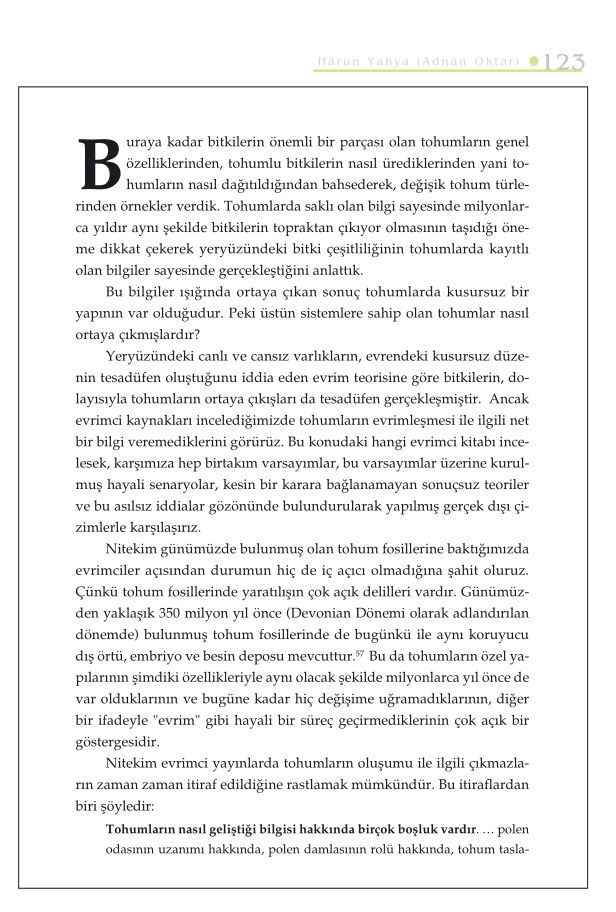 Harun Yahya (Adnan Oktar) 123

Buraya kadar bitkilerin önemli bir parçası olan tohumların genel özelliklerinden, tohumlu bitkilerin nasıl ürediklerinden yani tohumların nasıl dağıtıldığından bahsederek, değişik tohum türlerinden örnekler verdik. Tohumlarda saklı olan bilgi sayesinde milyonlarca yıldır aynı şekilde bitkilerin topraktan çıkıyor olmasının taşıdığı öneme dikkat çekerek yeryüzündeki bitki çeşitliliğinin tohumlarda kayıtlı olan bilgiler sayesinde gerçekleştiğini anlattık.

Bu bilgiler ışığında ortaya çıkan sonuç tohumlarda kusursuz bir yapının var olduğudur. Peki üstün sistemlere sahip olan tohumlar nasıl ortaya çıkmışlardır?

Yeryüzündeki canlı ve cansız varlıkların, evrendeki kusursuz düzenin tesadüfen oluştuğunu iddia eden evrim teorisine göre bitkilerin, dolayısıyla tohumların ortaya çıkışları da tesadüfen gerçekleşmiştir. Ancak evrimci kaynakları incelediğimizde tohumların evrimleşmesi ile ilgili net bir bilgi veremediklerini görürüz. Bu konudaki hangi evrimci kitabı incelesek, karşımıza hep birtakım varsayımlar, bu varsayımlar üzerine kurulmuş hayali senaryolar, kesin bir karara bağlanamayan sonuçsuz teoriler ve bu asılsız iddialar gözönünde bulundurularak yapılmış gerçek dışı çizimlerle karşılaşırız.

Nitekim günümüzde bulunmuş olan tohum fosillerine baktığımızda evrimciler açısından durumun hiç de iç açıcı olmadığına şahit oluruz. Çünkü tohum fosillerinde yaratılışın çok açık delilleri vardır. Günümüzden yaklaşık 350 milyon yıl önce (Devonian Dönemi olarak adlandırılan dönemde) bulunmuş tohum fosillerinde de bugünkü ile aynı koruyucu dış örtü, embriyo ve besin deposu mevcuttur.$^{57}$ Bu da tohumların özel yapılarının şimdiki özellikleriyle aynı olacak şekilde milyonlarca yıl önce de var olduklarının ve bugüne kadar hiç değişime uğramadıklarının, diğer bir ifadeyle "evrim" gibi hayali bir süreç geçirmediklerinin çok açık bir göstergesidir.

Nitekim evrimci yayınlarda tohumların oluşumu ile ilgili çıkmazların zaman zaman itiraf edildiğine rastlamak mümkündür. Bu itiraflardan biri şöyledir:

Tohumların nasıl geliştiği bilgisi hakkında birçok boşluk vardır. ... polen odasının uzanımı hakkında, polen damlasının rolü hakkında, tohum tasla-